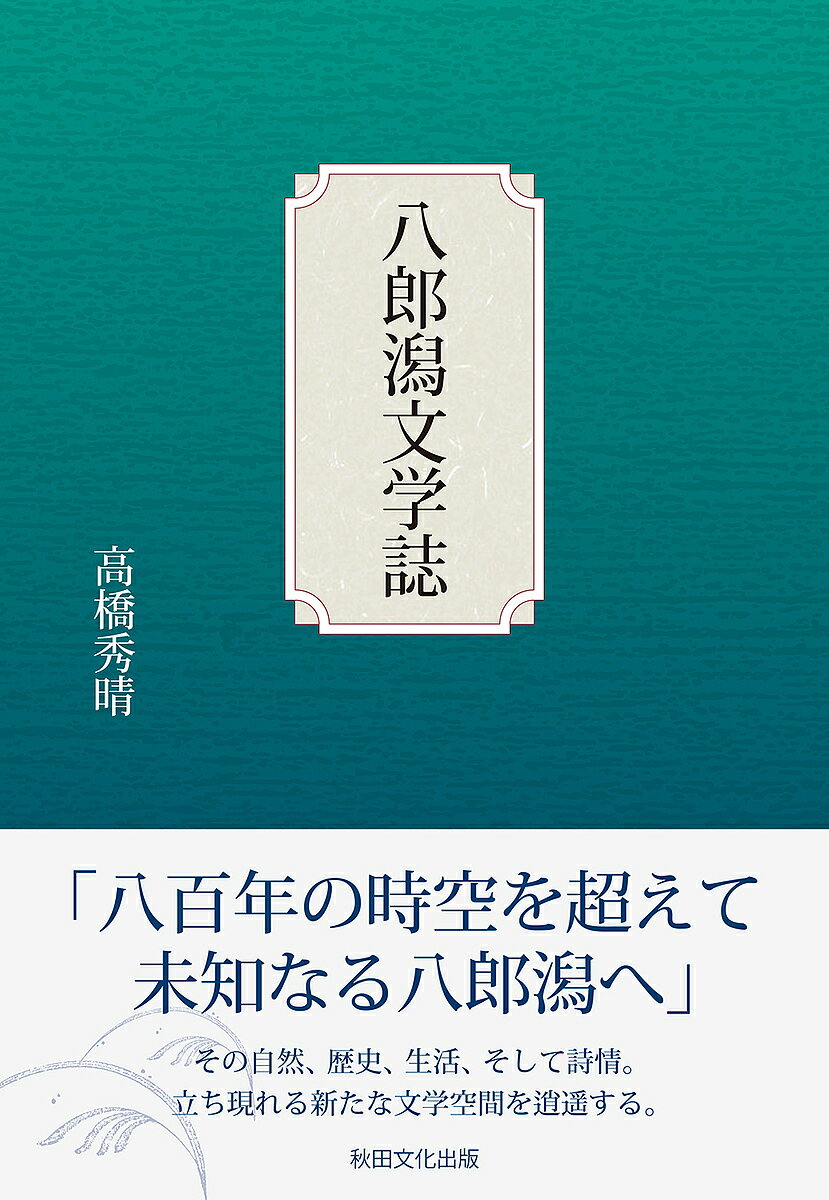 八郎潟文学誌

高橋秀晴

「八百年の時空を超えて
未知なる八郎潟へ」

その自然、歴史、生活、そして詩情。
立ち現れる新たな文学空間を逍遥する。

秋田文化出版